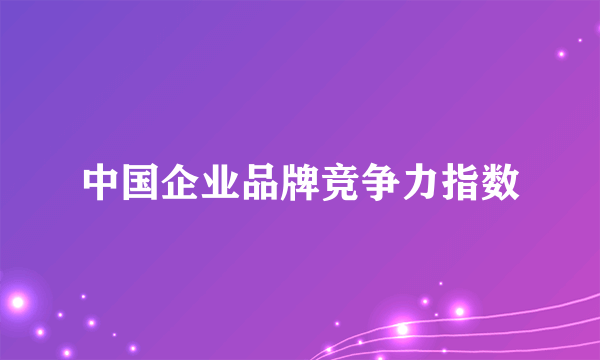 中国企业品牌竞争力指数